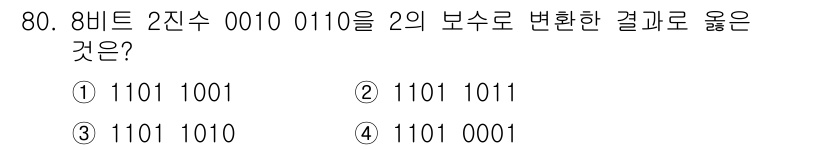 80. 8비트 2진수 0010 0110을 2의 보수로 변환한 결과로 옳은 것은?

① 1101 1001
② 1101 1011
③ 1101 1010
④ 1101 0001